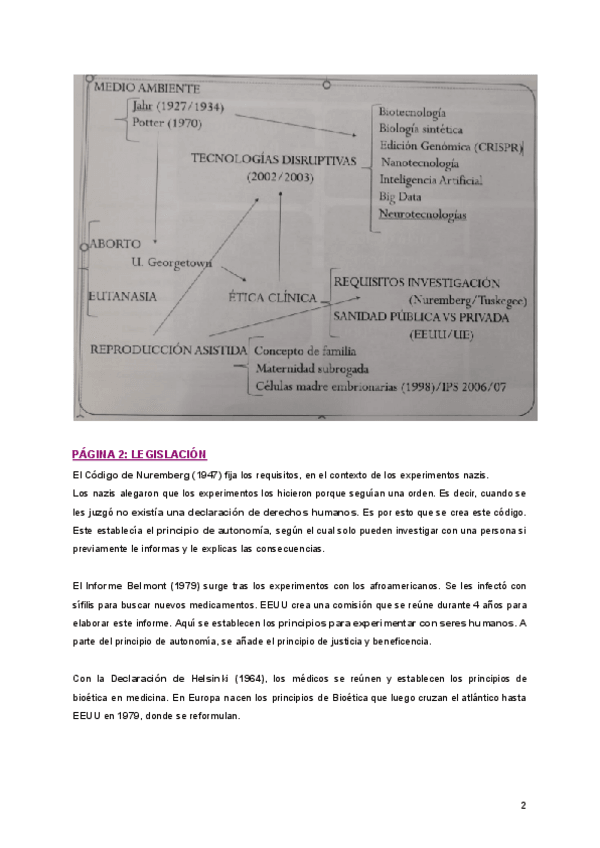 MEDIO AMBIENTE
Jahr (1927/1934)
Potter (1970)

TECNOLOGÍAS DISRUPTIVAS
(2002/2003)

Biotecnología
Biología sintética
Edición Genómica (CRISPR)
Nanotecnología
Inteligencia Artificial
Big Data
Neurotecnologías

ABORTO
U. Georgetown
EUTANASIA
ÉTICA CLÍNICA

REQUISITOS INVESTIGACIÓN
(Nuremberg/Tuskegee)
SANIDAD PÚBLICA VS PRIVADA
(EEUU/UE)

REPRODUCCIÓN ASISTIDA
Concepto de familia
Maternidad subrogada
Células madre embrionarias (1998)/IPS 2006/07

PÁGINA 2: LEGISLACIÓN

El Código de Nuremberg (1947) fija los requisitos, en el contexto de los experimentos nazis.
Los nazis alegaron que los experimentos los hicieron porque seguían una orden. Es decir, cuando se les juzgó no existía una declaración de derechos humanos. Es por esto que se crea este código. Este establecía el principio de autonomía, según el cual solo pueden investigar con una persona si previamente le informas y le explicas las consecuencias.

El Informe Belmont (1979) surge tras los experimentos con los afroamericanos. Se les infectó con sífilis para buscar nuevos medicamentos. EEUU crea una comisión que se reúne durante 4 años para elaborar este informe. Aquí se establecen los principios para experimentar con seres humanos. A parte del principio de autonomía, se añade el principio de justicia y beneficencia.

Con la Declaración de Helsinki (1964), los médicos se reúnen y establecen los principios de bioética en medicina. En Europa nacen los principios de Bioética que luego cruzan el atlántico hasta EEUU en 1979, donde se reformulan.

2